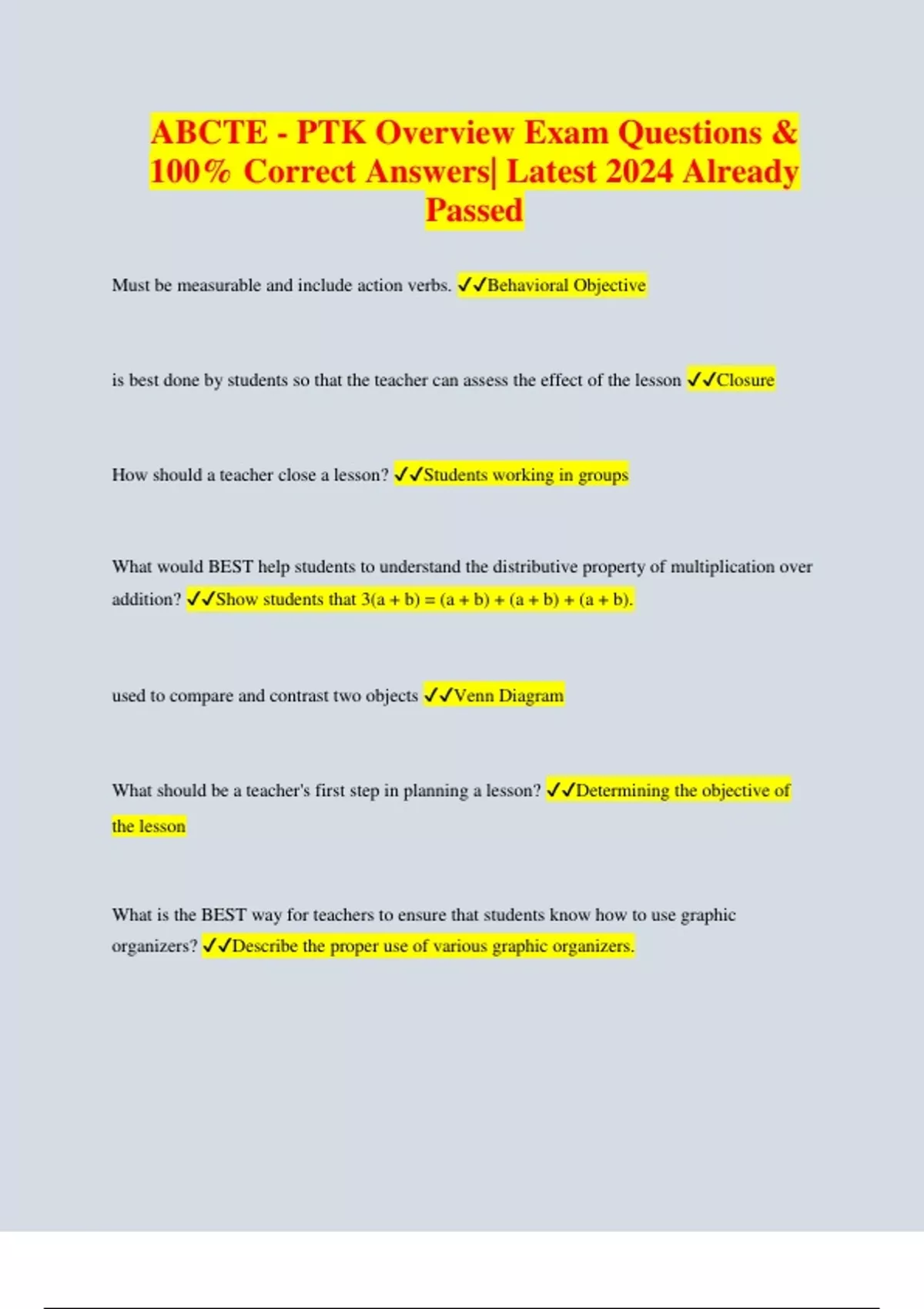 ABCTE - PTK Overview Exam Questions & 100% Correct Answers| Latest 2024 Already Passed

Must be measurable and include action verbs. ✓✓Behavioral Objective

is best done by students so that the teacher can assess the effect of the lesson ✓✓Closure

How should a teacher close a lesson? ✓✓Students working in groups

What would BEST help students to understand the distributive property of multiplication over addition? ✓✓Show students that $3(a + b) = (a + b) + (a + b) + (a + b)$.

used to compare and contrast two objects ✓✓Venn Diagram

What should be a teacher's first step in planning a lesson? ✓✓Determining the objective of the lesson

What is the BEST way for teachers to ensure that students know how to use graphic organizers? ✓✓Describe the proper use of various graphic organizers.